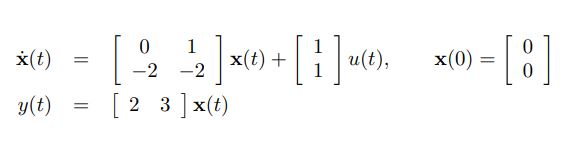 $\dot{\mathbf{x}}(t) = \begin{bmatrix} 0 & 1 \\ -2 & -2 \end{bmatrix} \mathbf{x}(t) + \begin{bmatrix} 1 \\ 1 \end{bmatrix} u(t), \qquad \mathbf{x}(0) = \begin{bmatrix} 0 \\ 0 \end{bmatrix}$

$y(t) = \begin{bmatrix} 2 & 3 \end{bmatrix} \mathbf{x}(t)$